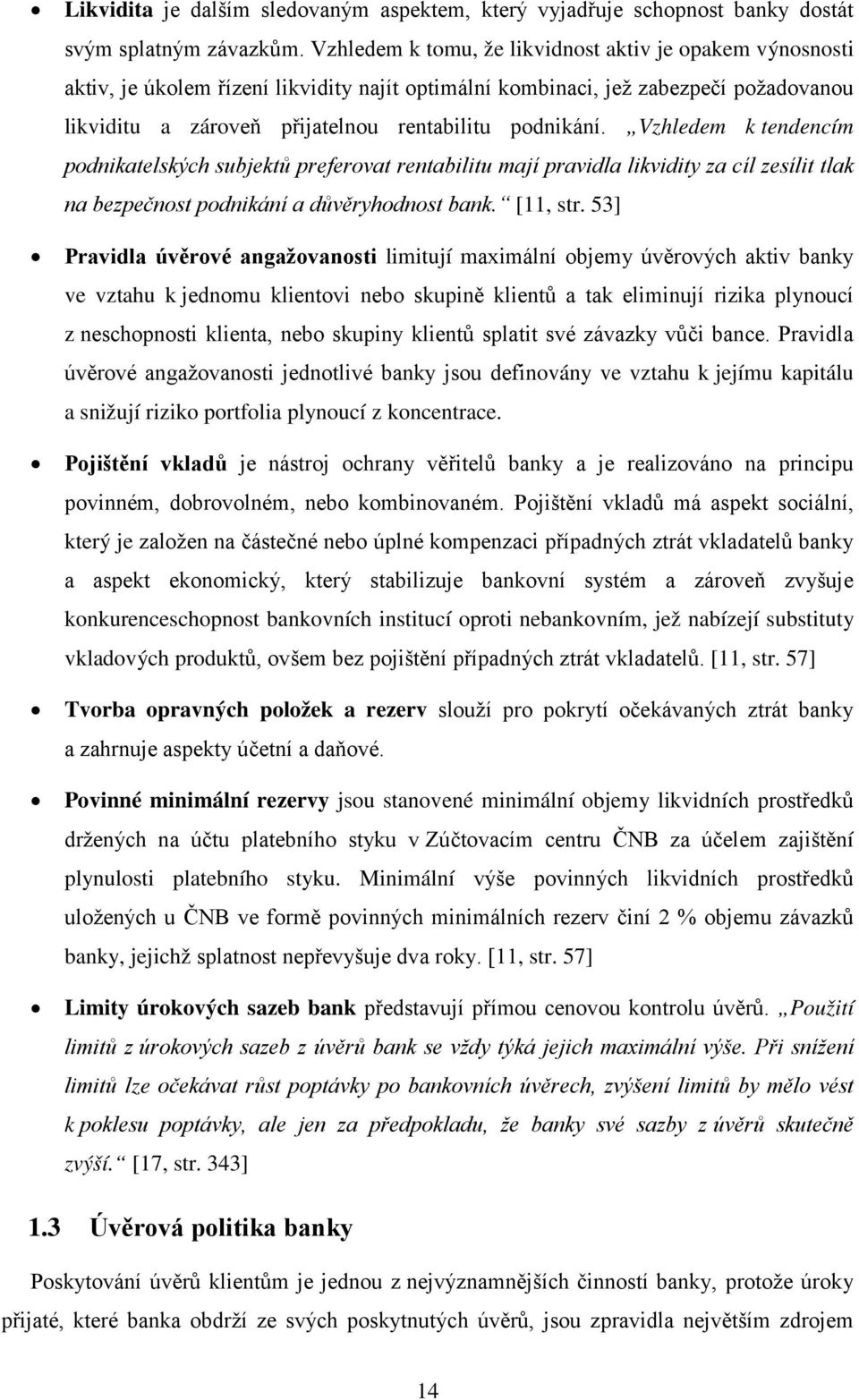 • Likvidita je dalším sledovaným aspektem, který vyjadřuje schopnost banky dostát svým splatným závazkům. Vzhledem k tomu, že likvidnost aktiv je opakem výnosnosti aktiv, je úkolem řízení likvidity najít optimální kombinaci, jež zabezpečí požadovanou likviditu a zároveň přijatelnou rentabilitu podnikání. „Vzhledem k tendencím podnikatelských subjektů preferovat rentabilitu mají pravidla likvidity za cíl zesílit tlak na bezpečnost podnikání a důvěryhodnost bank.“ [11, str. 53]

• Pravidla úvěrové angažovanosti limitují maximální objemy úvěrových aktiv banky ve vztahu k jednomu klientovi nebo skupině klientů a tak eliminují rizika plynoucí z neschopnosti klienta, nebo skupiny klientů splatit své závazky vůči bance. Pravidla úvěrové angažovanosti jednotlivé banky jsou definovány ve vztahu k jejímu kapitálu a snižují riziko portfolia plynoucí z koncentrace.

• Pojištění vkladů je nástroj ochrany věřitelů banky a je realizováno na principu povinném, dobrovolném, nebo kombinovaném. Pojištění vkladů má aspekt sociální, který je založen na částečné nebo úplné kompenzaci případných ztrát vkladatelů banky a aspekt ekonomický, který stabilizuje bankovní systém a zároveň zvyšuje konkurenceschopnost bankovních institucí oproti nebankovním, jež nabízejí substituty vkladových produktů, ovšem bez pojištění případných ztrát vkladatelů. [11, str. 57]

• Tvorba opravných položek a rezerv slouží pro pokrytí očekávaných ztrát banky a zahrnuje aspekty účetní a daňové.

• Povinné minimální rezervy jsou stanovené minimální objemy likvidních prostředků držených na účtu platebního styku v Zúčtovacím centru ČNB za účelem zajištění plynulosti platebního styku. Minimální výše povinných likvidních prostředků uložených u ČNB ve formě povinných minimálních rezerv činí 2 % objemu závazků banky, jejichž splatnost nepřevyšuje dva roky. [11, str. 57]

• Limity úrokových sazeb bank představují přímou cenovou kontrolu úvěrů. „Použití limitů z úrokových sazeb z úvěrů bank se vždy týká jejich maximální výše. Při snížení limitů lze očekávat růst poptávky po bankovních úvěrech, zvýšení limitů by mělo vést k poklesu poptávky, ale jen za předpokladu, že banky své sazby z úvěrů skutečně zvýší.“ [17, str. 343]

1.3 Úvěrová politika banky

Poskytování úvěrů klientům je jednou z nejvýznamnějších činností banky, protože úroky přijaté, které banka obdrží ze svých poskytnutých úvěrů, jsou zpravidla největším zdrojem

14